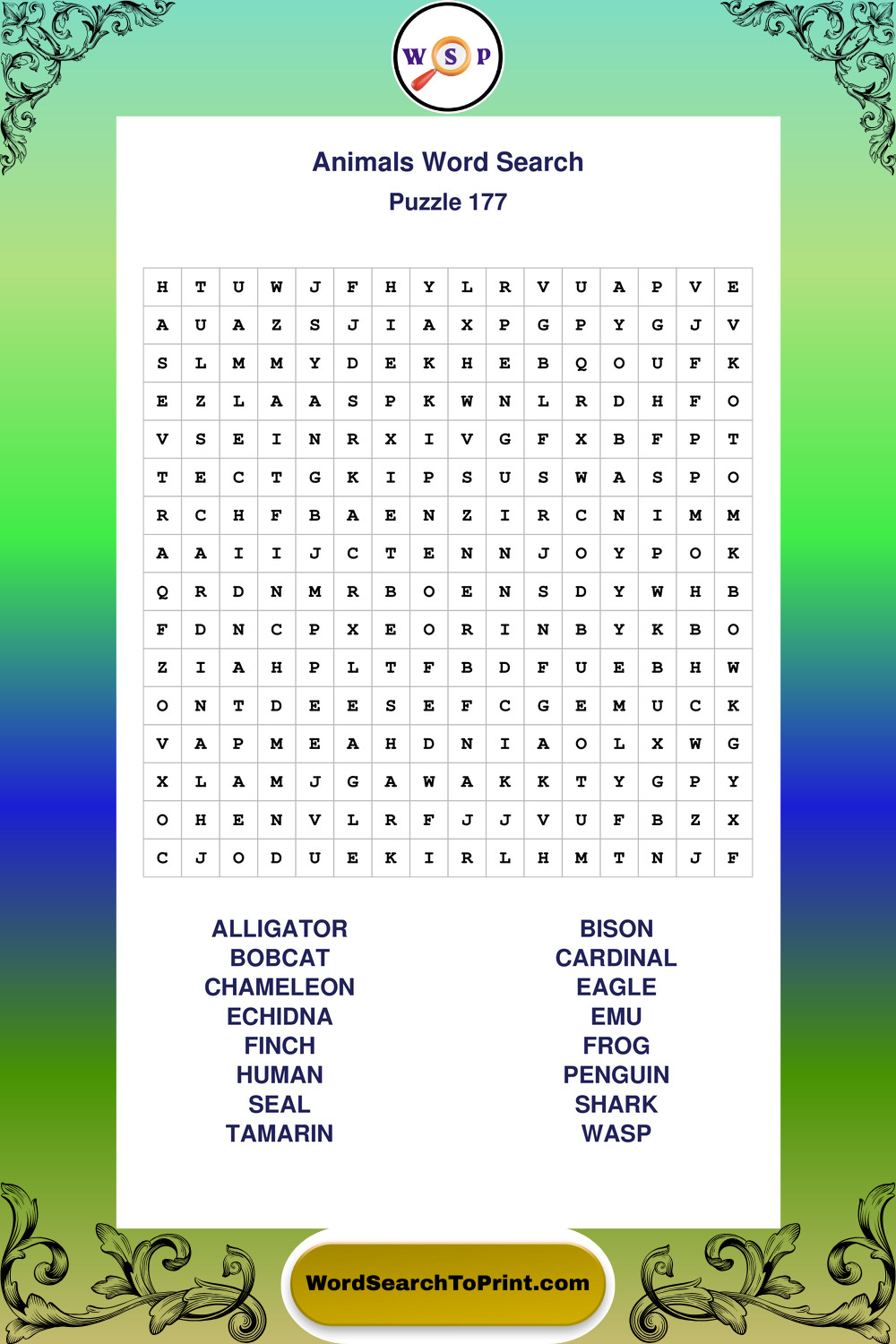 W S P

Animals Word Search
Puzzle 177

| H | T | U | W | J | F | H | Y | L | R | V | U | A | P | V | E |
|---|---|---|---|---|---|---|---|---|---|---|---|---|---|---|---|
| A | U | A | Z | S | J | I | A | X | P | G | P | Y | G | J | V |
| S | L | M | M | Y | D | E | K | H | E | B | Q | O | U | F | K |
| E | Z | L | A | A | S | P | K | W | N | L | R | D | H | F | O |
| V | S | E | I | N | R | X | I | V | G | F | X | B | F | P | T |
| T | E | C | T | G | K | I | P | S | U | S | W | A | S | P | O |
| R | C | H | F | B | A | E | N | Z | I | R | C | N | I | M | M |
| A | A | I | I | J | C | T | E | N | N | J | O | Y | P | O | K |
| Q | R | D | N | M | R | B | O | E | N | S | D | Y | W | H | B |
| F | D | N | C | P | X | E | O | R | I | N | B | Y | K | B | O |
| Z | I | A | H | P | L | T | F | B | D | F | U | E | B | H | W |
| O | N | T | D | E | E | S | E | F | C | G | E | M | U | C | K |
| V | A | P | M | E | A | H | D | N | I | A | O | L | X | W | G |
| X | L | A | M | J | G | A | W | A | K | K | T | Y | G | P | Y |
| O | H | E | N | V | L | R | F | J | J | V | U | F | B | Z | X |
| C | J | O | D | U | E | K | I | R | L | H | M | T | N | J | F |

ALLIGATOR
BOBCAT
CHAMELEON
ECHIDNA
FINCH
HUMAN
SEAL
TAMARIN

BISON
CARDINAL
EAGLE
EMU
FROG
PENGUIN
SHARK
WASP

WordSearchToPrint.com